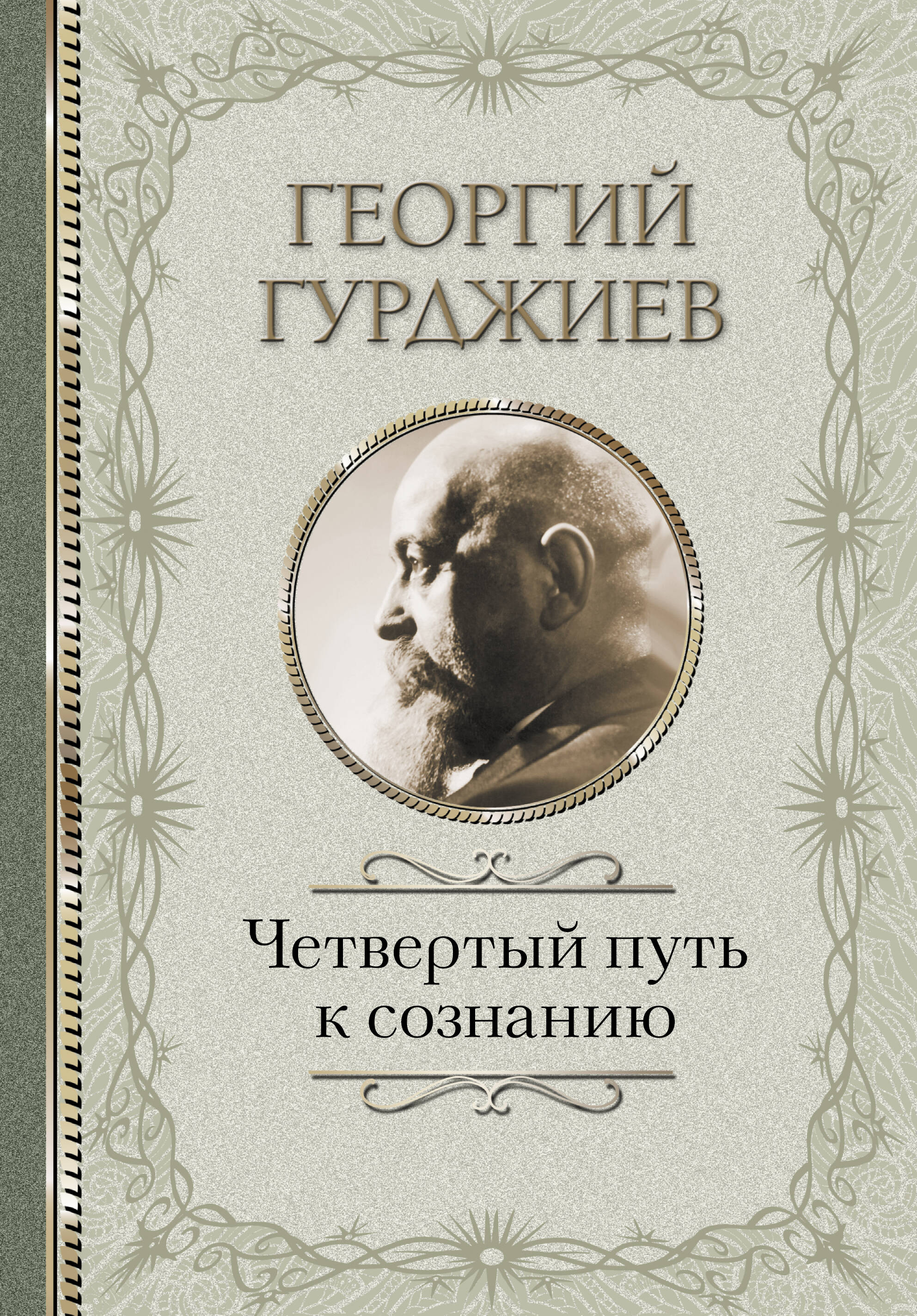 ГЕОРГИЙ ГУРДЖИЕВ

Четвертый путь к сознанию